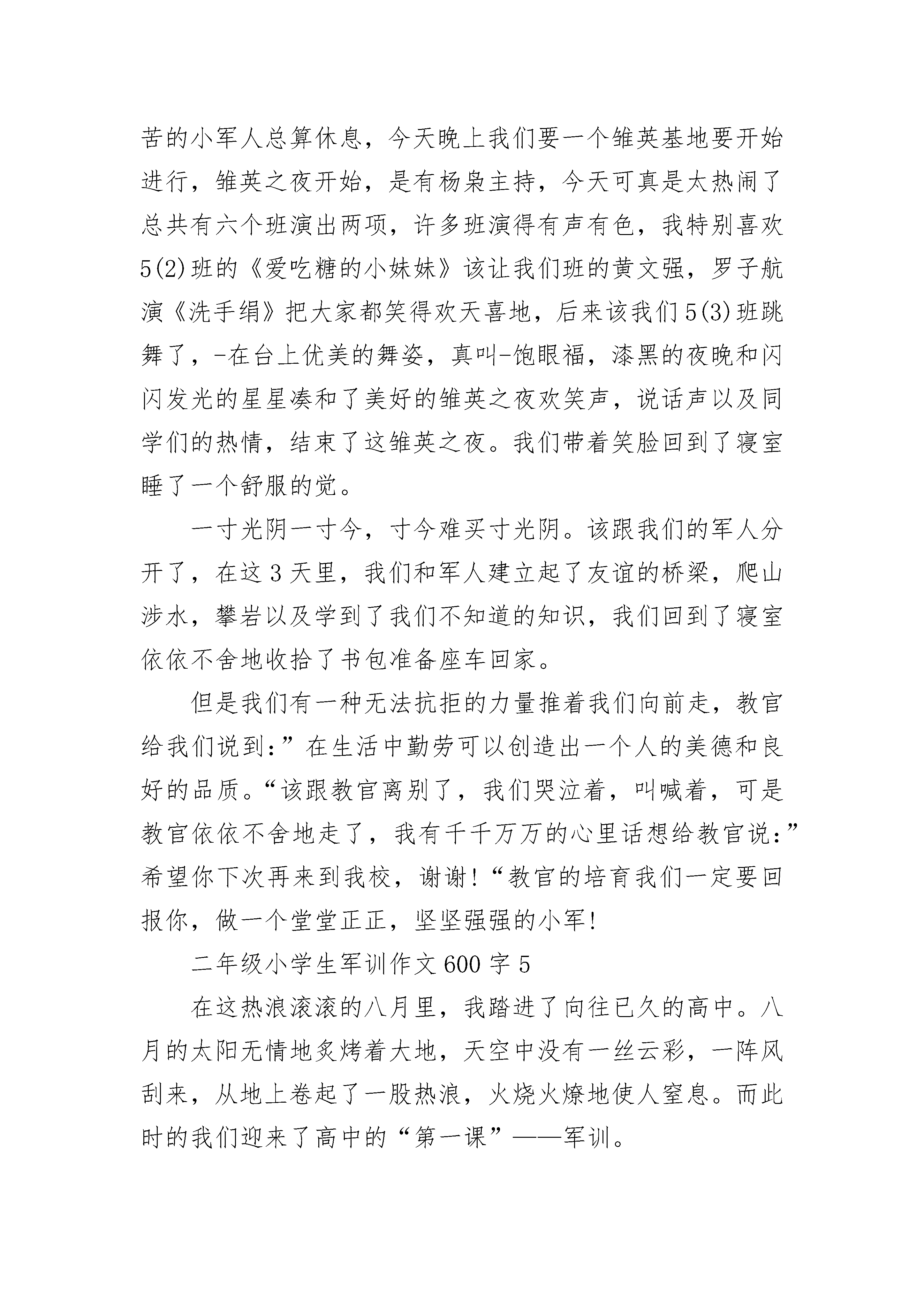 苦的小军人总算休息，今天晚上我们要一个雏英基地要开始进行，雏英之夜开始，是有杨枭主持，今天可真是太热闹了总共有六个班演出两项，许多班演得有声有色，我特别喜欢5(2)班的《爱吃糖的小妹妹》该让我们班的黄文强，罗子航演《洗手绢》把大家都笑得欢天喜地，后来该我们5(3)班跳舞了，-在台上优美的舞姿，真叫-饱眼福，漆黑的夜晚和闪闪发光的星星凑和了美好的雏英之夜欢笑声，说话声以及同学们的热情，结束了这雏英之夜。我们带着笑脸回到了寝室睡了一个舒服的觉。

一寸光阴一寸今，寸今难买寸光阴。该跟我们的军人分开了，在这3天里，我们和军人建立起了友谊的桥梁，爬山涉水，攀岩以及学到了我们不知道的知识，我们回到了寝室依依不舍地收拾了书包准备座车回家。

但是我们有一种无法抗拒的力量推着我们向前走，教官给我们说到:”在生活中勤劳可以创造出一个人的美德和良好的品质。“该跟教官离别了，我们哭泣着，叫喊着，可是教官依依不舍地走了，我有千千万万的心里话想给教官说:”希望你下次再来到我校，谢谢!“教官的培育我们一定要回报你，做一个堂堂正正，坚坚强强的小军!

二年级小学生军训作文600字5

在这热浪滚滚的八月里，我踏进了向往已久的高中。八月的太阳无情地炙烤着大地，天空中没有一丝云彩，一阵风刮来，从地上卷起了一股热浪，火烧火燎地使人窒息。而此时的我们迎来了高中的“第一课”——军训。